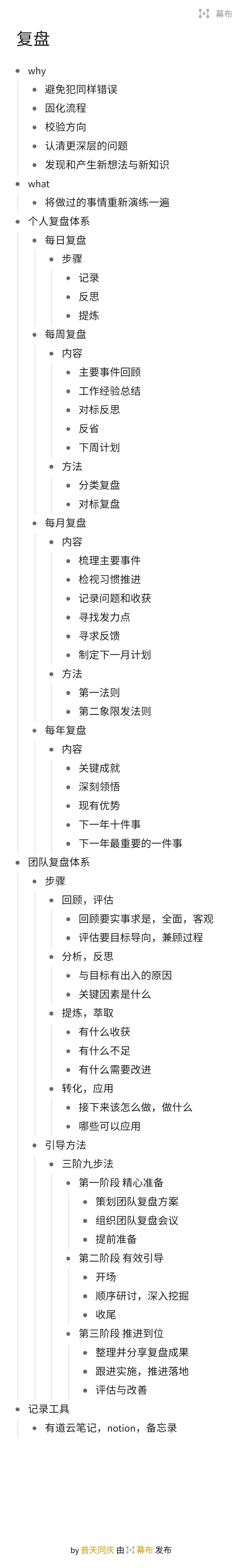 幕布

复盘

- why
  - 避免犯同样错误
  - 固化流程
  - 校验方向
  - 认清更深层的问题
  - 发现和产生新想法与新知识
- what
  - 将做过的事情重新演练一遍
- 个人复盘体系
  - 每日复盘
    - 步骤
      - 记录
      - 反思
      - 提炼
  - 每周复盘
    - 内容
      - 主要事件回顾
      - 工作经验总结
      - 对标反思
      - 反省
      - 下周计划
    - 方法
      - 分类复盘
      - 对标复盘
  - 每月复盘
    - 内容
      - 梳理主要事件
      - 检视习惯推进
      - 记录问题和收获
      - 寻找发力点
      - 寻求反馈
      - 制定下一月计划
    - 方法
      - 第一法则
      - 第二象限发法则
  - 每年复盘
    - 内容
      - 关键成就
      - 深刻领悟
      - 现有优势
      - 下一年十件事
      - 下一年最重要的一件事
- 团队复盘体系
  - 步骤
    - 回顾，评估
      - 回顾要实事求是，全面，客观
      - 评估要目标导向，兼顾过程
    - 分析，反思
      - 与目标有出入的原因
      - 关键因素是什么
    - 提炼，萃取
      - 有什么收获
      - 有什么不足
      - 有什么需要改进
    - 转化，应用
      - 接下来该怎么做，做什么
      - 哪些可以应用
  - 引导方法
    - 三阶九步法
      - 第一阶段 精心准备
        - 策划团队复盘方案
        - 组织团队复盘会议
        - 提前准备
      - 第二阶段 有效引导
        - 开场
        - 顺序研讨，深入挖掘
        - 收尾
      - 第三阶段 推进到位
        - 整理并分享复盘成果
        - 跟进实施，推进落地
        - 评估与改善
- 记录工具
  - 有道云笔记，notion，备忘录

by 普天同庆 由 幕布 发布